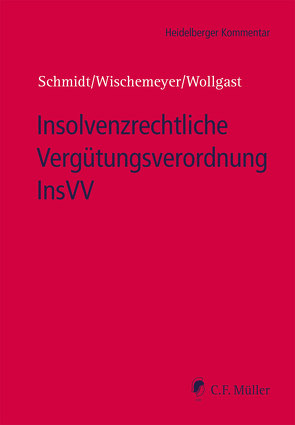 Heidelberger Kommentar

Schmidt/Wischemeyer/Wollgast

Insolvenzrechtliche Vergütungsverordnung InsVV

C.F. Müller